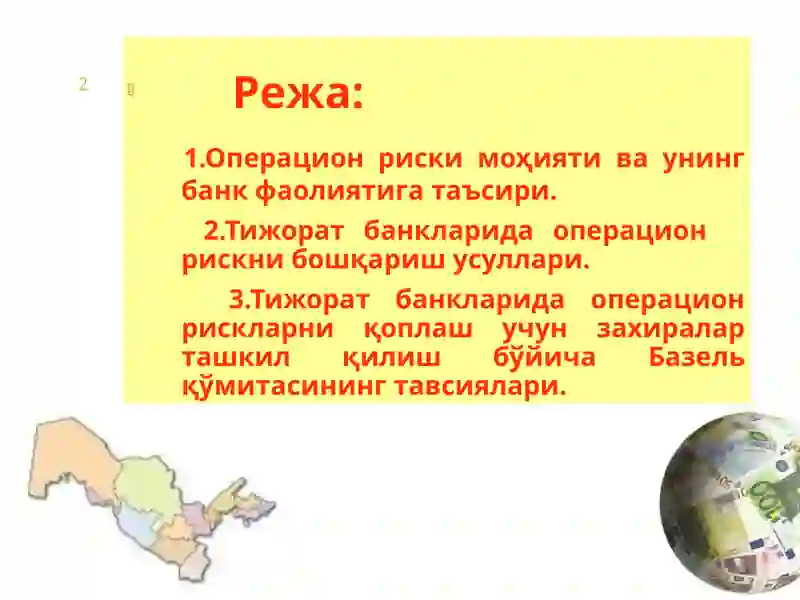 2

Режа:

1.Операцион риски моҳияти ва унинг банк фаолиятига таъсири.

2.Тижорат банкларида операцион рискни бошқариш усуллари.

3.Тижорат банкларида операцион рискларни қоплаш учун захиралар ташкил қилиш бўйича Базель қўмитасининг тавсиялари.